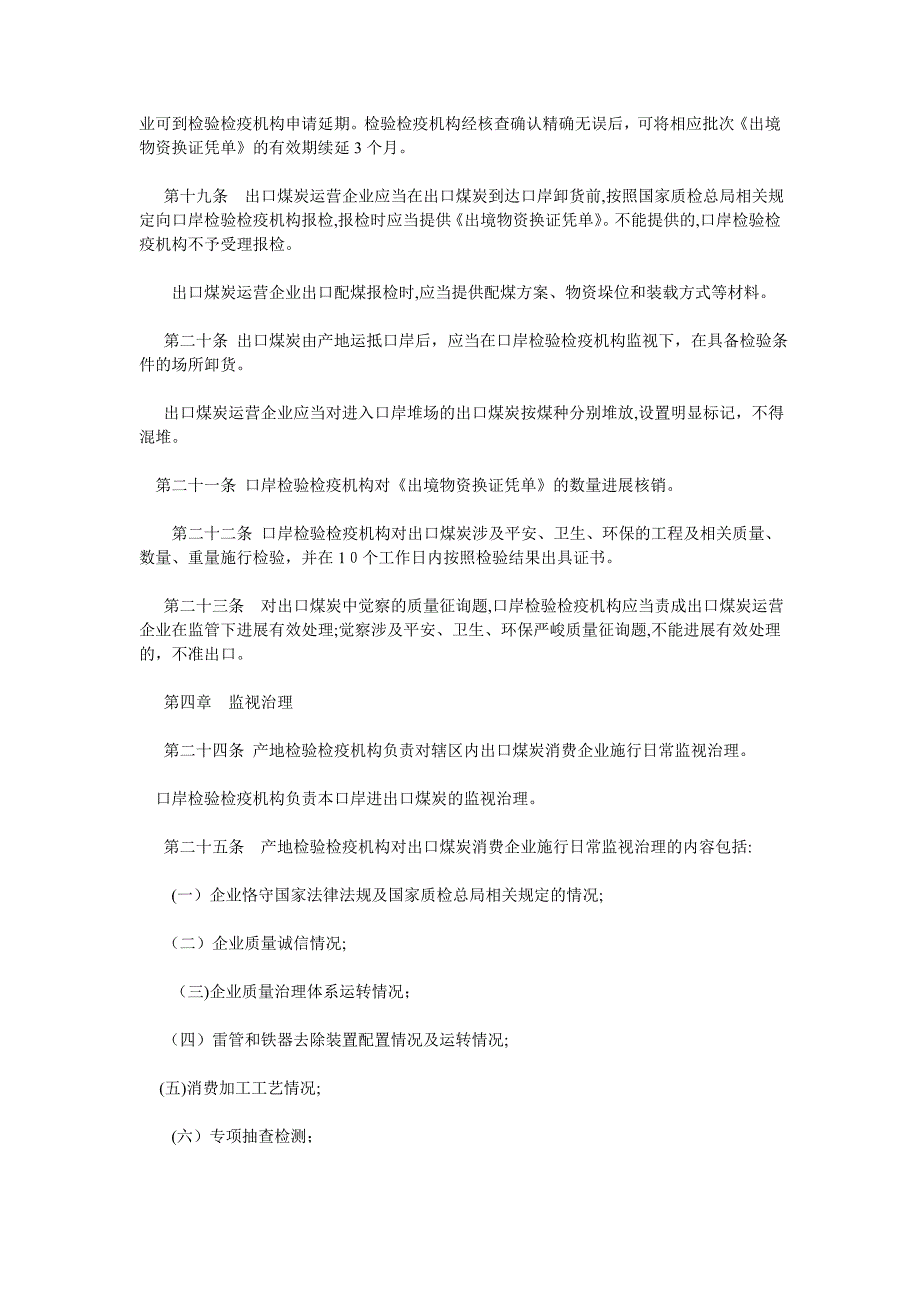 业可到检验检疫机构申请延期。检验检疫机构经核查确认精确无误后，可将相应批次《出境物资换证凭单》的有效期续延 3 个月。

第十九条　出口煤炭运营企业应当在出口煤炭到达口岸卸货前,按照国家质检总局相关规定向口岸检验检疫机构报检,报检时应当提供《出境物资换证凭单》。不能提供的,口岸检验检疫机构不予受理报检。

出口煤炭运营企业出口配煤报检时,应当提供配煤方案、物资垛位和装载方式等材料。

第二十条 出口煤炭由产地运抵口岸后，应当在口岸检验检疫机构监视下，在具备检验条件的场所卸货。

出口煤炭运营企业应当对进入口岸堆场的出口煤炭按煤种分别堆放,设置明显标记，不得混堆。

第二十一条 口岸检验检疫机构对《出境物资换证凭单》的数量进展核销。

第二十二条 口岸检验检疫机构对出口煤炭涉及平安、卫生、环保的工程及相关质量、数量、重量施行检验，并在 1 0 个工作日内按照检验结果出具证书。

第二十三条　对出口煤炭中觉察的质量征询题,口岸检验检疫机构应当责成出口煤炭运营企业在监管下进展有效处理;觉察涉及平安、卫生、环保严峻质量征询题,不能进展有效处理的，不准出口。

第四章　监视治理

第二十四条 产地检验检疫机构负责对辖区内出口煤炭消费企业施行日常监视治理。

口岸检验检疫机构负责本口岸进出口煤炭的监视治理。

第二十五条　产地检验检疫机构对出口煤炭消费企业施行日常监视治理的内容包括:

（一）企业恪守国家法律法规及国家质检总局相关规定的情况;

（二）企业质量诚信情况;

（三)企业质量治理体系运转情况；

（四）雷管和铁器去除装置配置情况及运转情况;

(五)消费加工工艺情况;

（六）专项抽查检测；